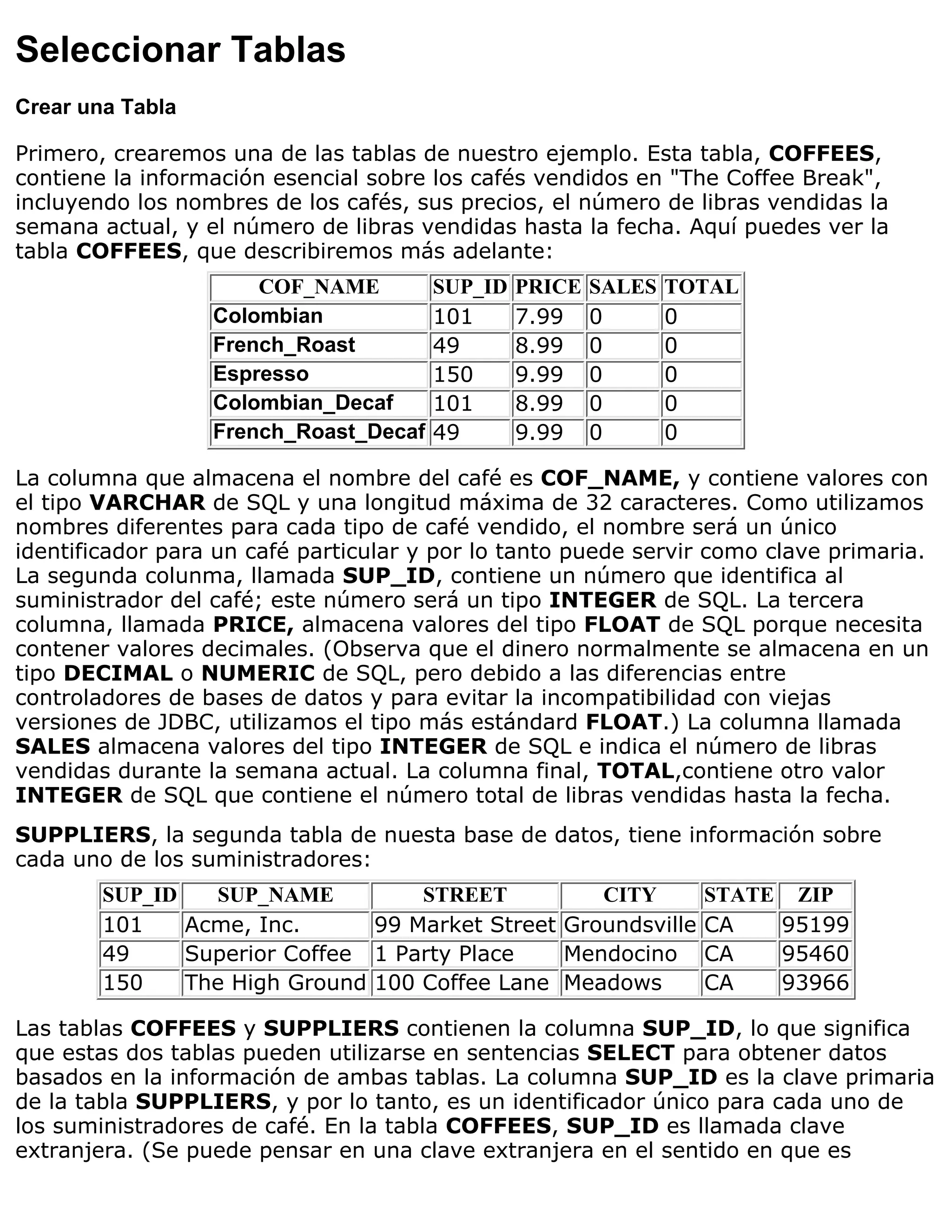 Seleccionar Tablas

Crear una Tabla

Primero, crearemos una de las tablas de nuestro ejemplo. Esta tabla, COFFEES, contiene la información esencial sobre los cafés vendidos en "The Coffee Break", incluyendo los nombres de los cafés, sus precios, el número de libras vendidas la semana actual, y el número de libras vendidas hasta la fecha. Aquí puedes ver la tabla COFFEES, que describiremos más adelante:

| COF_NAME | SUP_ID | PRICE | SALES | TOTAL |
|---|---|---|---|---|
| Colombian | 101 | 7.99 | 0 | 0 |
| French_Roast | 49 | 8.99 | 0 | 0 |
| Espresso | 150 | 9.99 | 0 | 0 |
| Colombian_Decaf | 101 | 8.99 | 0 | 0 |
| French_Roast_Decaf | 49 | 9.99 | 0 | 0 |

La columna que almacena el nombre del café es COF_NAME, y contiene valores con el tipo VARCHAR de SQL y una longitud máxima de 32 caracteres. Como utilizamos nombres diferentes para cada tipo de café vendido, el nombre será un único identificador para un café particular y por lo tanto puede servir como clave primaria. La segunda colunma, llamada SUP_ID, contiene un número que identifica al suministrador del café; este número será un tipo INTEGER de SQL. La tercera columna, llamada PRICE, almacena valores del tipo FLOAT de SQL porque necesita contener valores decimales. (Observa que el dinero normalmente se almacena en un tipo DECIMAL o NUMERIC de SQL, pero debido a las diferencias entre controladores de bases de datos y para evitar la incompatibilidad con viejas versiones de JDBC, utilizamos el tipo más estándard FLOAT.) La columna llamada SALES almacena valores del tipo INTEGER de SQL e indica el número de libras vendidas durante la semana actual. La columna final, TOTAL,contiene otro valor INTEGER de SQL que contiene el número total de libras vendidas hasta la fecha.

SUPPLIERS, la segunda tabla de nuesta base de datos, tiene información sobre cada uno de los suministradores:

| SUP_ID | SUP_NAME | STREET | CITY | STATE | ZIP |
|---|---|---|---|---|---|
| 101 | Acme, Inc. | 99 Market Street | Groundsville | CA | 95199 |
| 49 | Superior Coffee | 1 Party Place | Mendocino | CA | 95460 |
| 150 | The High Ground | 100 Coffee Lane | Meadows | CA | 93966 |

Las tablas COFFEES y SUPPLIERS contienen la columna SUP_ID, lo que significa que estas dos tablas pueden utilizarse en sentencias SELECT para obtener datos basados en la información de ambas tablas. La columna SUP_ID es la clave primaria de la tabla SUPPLIERS, y por lo tanto, es un identificador único para cada uno de los suministradores de café. En la tabla COFFEES, SUP_ID es llamada clave extranjera. (Se puede pensar en una clave extranjera en el sentido en que es